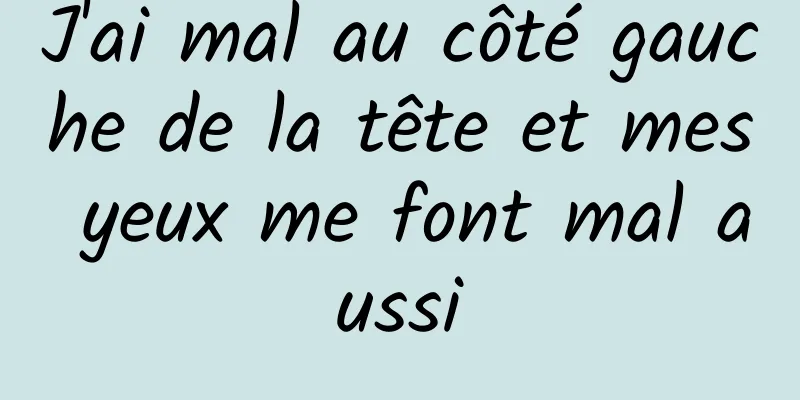 J'ai mal au côté gauche de la tête et mes yeux me font mal aussi